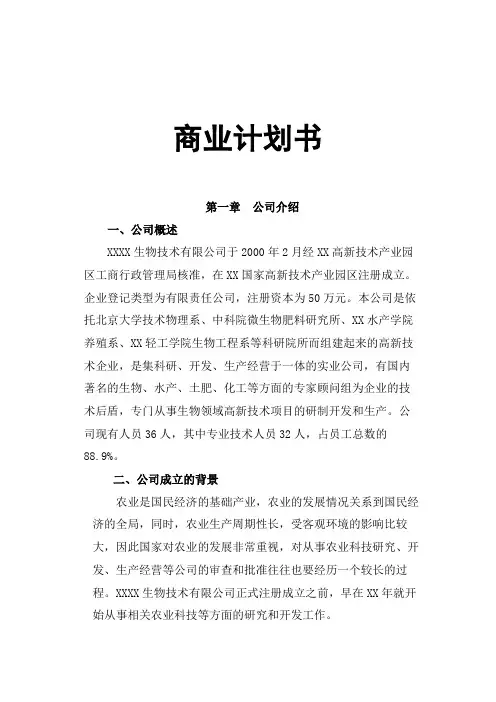 商业计划书

第一章　公司介绍

一、公司概述

XXXX 生物技术有限公司于 2000 年 2 月经 XX 高新技术产业园区工商行政管理局核准，在 XX 国家高新技术产业园区注册成立。企业登记类型为有限责任公司，注册资本为 50 万元。本公司是依托北京大学技术物理系、中科院微生物肥料研究所、XX 水产学院养殖系、XX 轻工学院生物工程系等科研院所而组建起来的高新技术企业，是集科研、开发、生产经营于一体的实业公司，有国内著名的生物、水产、土肥、化工等方面的专家顾问组为企业的技术后盾，专门从事生物领域高新技术项目的研制开发和生产。公司现有人员 36 人，其中专业技术人员 32 人，占员工总数的 88.9%。

二、公司成立的背景

农业是国民经济的基础产业，农业的发展情况关系到国民经济的全局，同时，农业生产周期性长，受客观环境的影响比较大，因此国家对农业的发展非常重视，对从事农业科技研究、开发、生产经营等公司的审查和批准往往也要经历一个较长的过程。XXXX 生物技术有限公司正式注册成立之前，早在 XX 年就开始从事相关农业科技等方面的研究和开发工作。